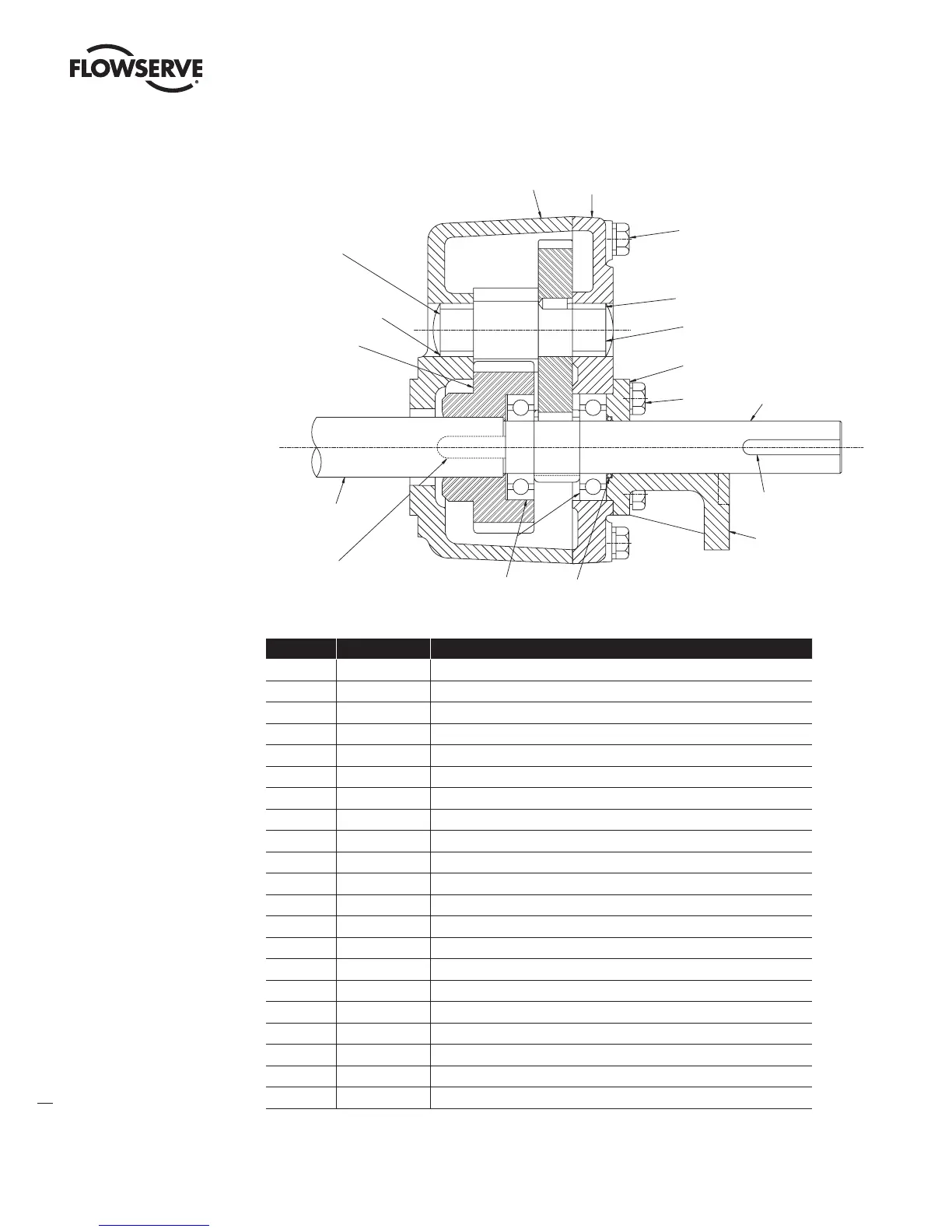 FLOWSERVE